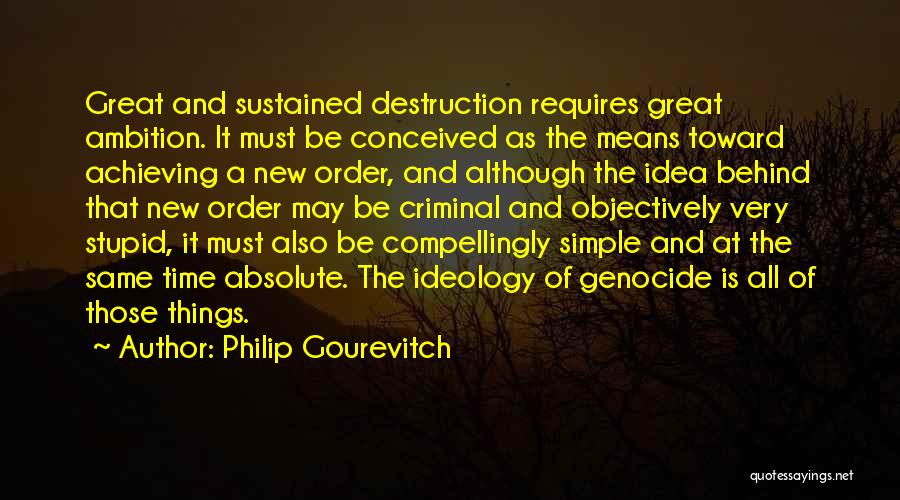 Great and sustained destruction requires great ambition. It must be conceived as the means toward achieving a new order, and although the idea behind that new order may be criminal and objectively very stupid, it must also be compellingly simple and at the same time absolute. The ideology of genocide is all of those things.

~ Author: Philip Gourevitch

quotessayings.net